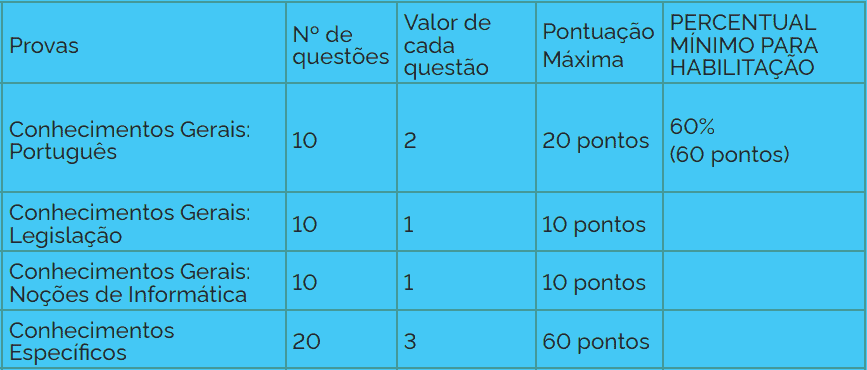 | Provas | Nº de questões | Valor de cada questão | Pontuação Máxima | PERCENTUAL MÍNIMO PARA HABILITAÇÃO |
|---|---|---|---|---|
| Conhecimentos Gerais: Português | 10 | 2 | 20 pontos | 60% (60 pontos) |
| Conhecimentos Gerais: Legislação | 10 | 1 | 10 pontos | |
| Conhecimentos Gerais: Noções de Informática | 10 | 1 | 10 pontos | |
| Conhecimentos Específicos | 20 | 3 | 60 pontos | |